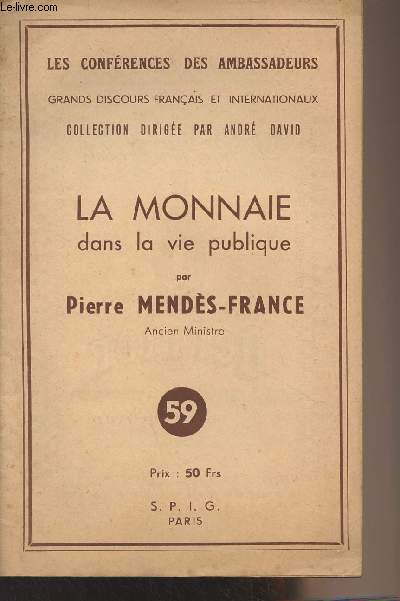 Le-livre.com

LES CONFÉRENCES DES AMBASSADEURS

GRANDS DISCOURS FRANÇAIS ET INTERNATIONAUX

COLLECTION DIRIGÉE PAR ANDRÉ DAVID

LA MONNAIE
dans la vie publique

par

Pierre MENDÈS-FRANCE

Ancien Ministre

59

Prix : 50 Frs

S. P. I. G.
PARIS